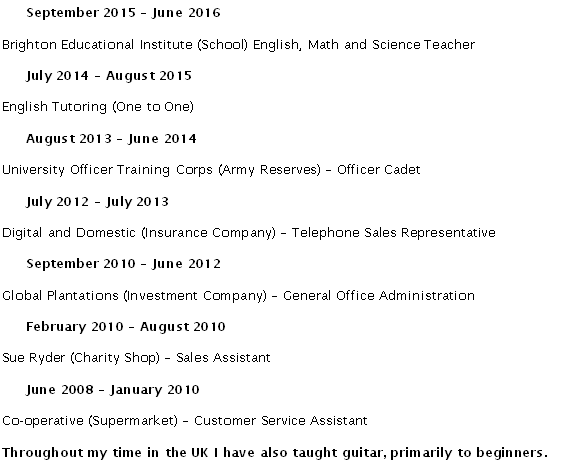 September 2015 – June 2016

Brighton Educational Institute (School) English, Math and Science Teacher

July 2014 – August 2015

English Tutoring (One to One)

August 2013 – June 2014

University Officer Training Corps (Army Reserves) – Officer Cadet

July 2012 – July 2013

Digital and Domestic (Insurance Company) – Telephone Sales Representative

September 2010 – June 2012

Global Plantations (Investment Company) – General Office Administration

February 2010 – August 2010

Sue Ryder (Charity Shop) – Sales Assistant

June 2008 – January 2010

Co-operative (Supermarket) – Customer Service Assistant

Throughout my time in the UK I have also taught guitar, primarily to beginners.